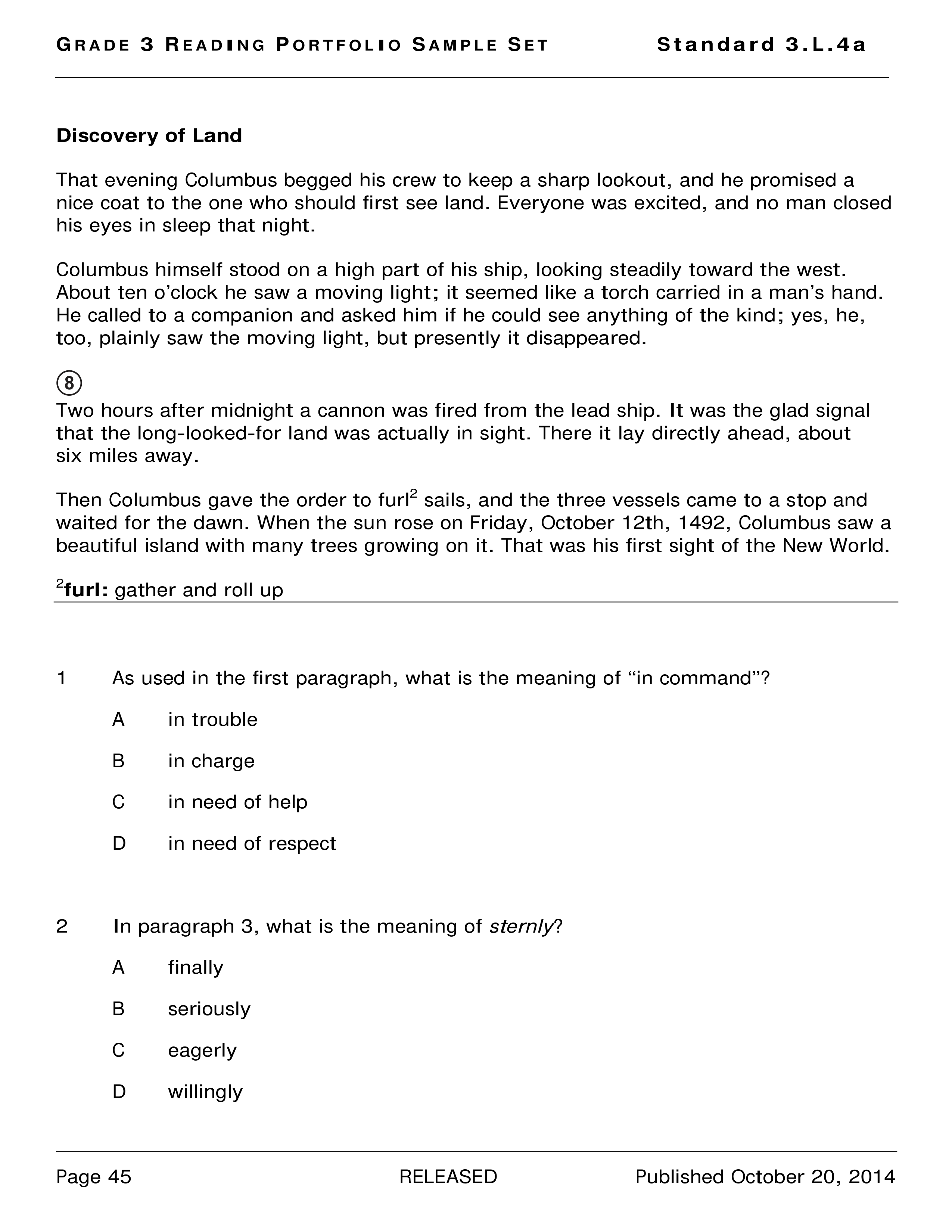 GRADE 3 READING PORTFOLIO SAMPLE SET Standard 3.L.4a

Discovery of Land

That evening Columbus begged his crew to keep a sharp lookout, and he promised a nice coat to the one who should first see land. Everyone was excited, and no man closed his eyes in sleep that night.

Columbus himself stood on a high part of his ship, looking steadily toward the west. About ten o'clock he saw a moving light; it seemed like a torch carried in a man's hand. He called to a companion and asked him if he could see anything of the kind; yes, he, too, plainly saw the moving light, but presently it disappeared.

⑧
Two hours after midnight a cannon was fired from the lead ship. It was the glad signal that the long-looked-for land was actually in sight. There it lay directly ahead, about six miles away.

Then Columbus gave the order to furl$^2$ sails, and the three vessels came to a stop and waited for the dawn. When the sun rose on Friday, October 12th, 1492, Columbus saw a beautiful island with many trees growing on it. That was his first sight of the New World.

$^2$furl: gather and roll up

1 As used in the first paragraph, what is the meaning of "in command"?

A in trouble

B in charge

C in need of help

D in need of respect

2 In paragraph 3, what is the meaning of sternly?

A finally

B seriously

C eagerly

D willingly

Page 45 RELEASED Published October 20, 2014